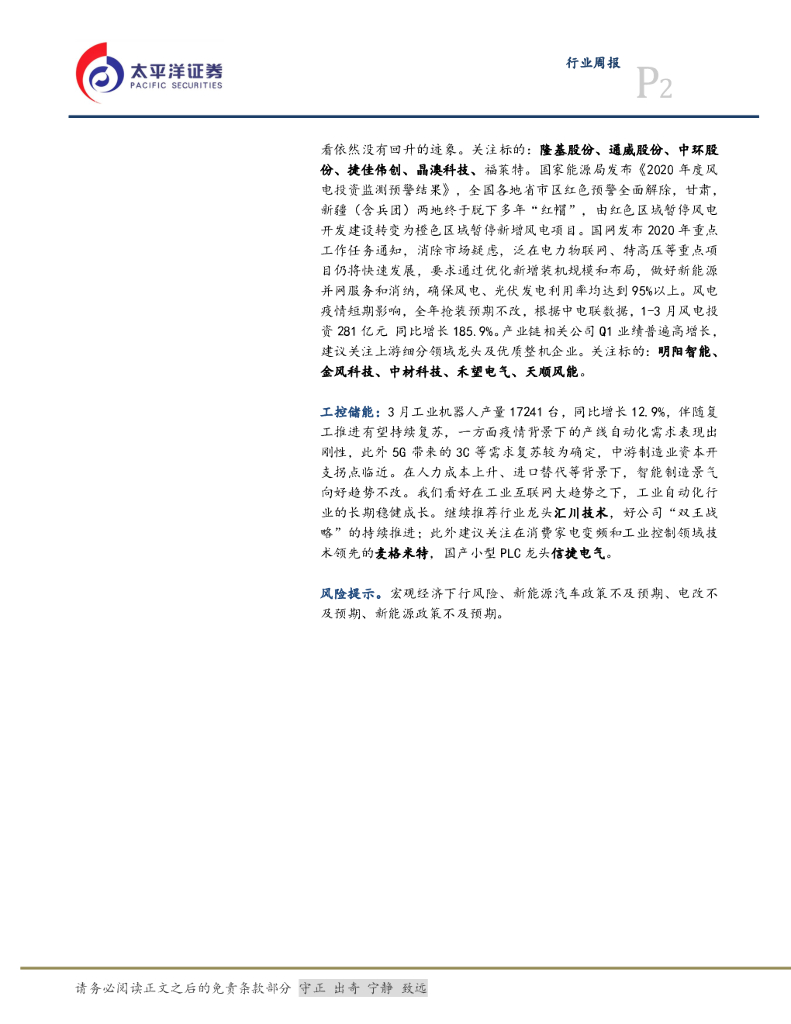 太平洋证券
PACIFIC SECURITIES

行业周报

P2

看依然没有回升的迹象。关注标的：隆基股份、通威股份、中环股份、捷佳伟创、晶澳科技、福莱特。国家能源局发布《2020年度风电投资监测预警结果》，全国各地省市区红色预警全面解除，甘肃，新疆（含兵团）两地终于脱下多年“红帽”，由红色区域暂停风电开发建设转变为橙色区域暂停新增风电项目。国网发布2020年重点工作任务通知，消除市场疑虑，泛在电力物联网、特高压等重点项目仍将快速发展，要求通过优化新增装机规模和布局，做好新能源并网服务和消纳，确保风电、光伏发电利用率均达到95%以上。风电疫情短期影响，全年抢装预期不改，根据中电联数据，1-3月风电投资281亿元 同比增长185.9%。产业链相关公司Q1业绩普遍高增长，建议关注上游细分领域龙头及优质整机企业。关注标的：明阳智能、金风科技、中材科技、禾望电气、天顺风能。

工控储能：3月工业机器人产量17241台，同比增长12.9%，伴随复工推进有望持续复苏，一方面疫情背景下的产线自动化需求表现出刚性，此外5G带来的3C等需求复苏较为确定，中游制造业资本开支拐点临近。在人力成本上升、进口替代等背景下，智能制造景气向好趋势不改。我们看好在工业互联网大趋势之下，工业自动化行业的长期稳健成长。继续推荐行业龙头汇川技术，好公司“双王战略”的持续推进；此外建议关注在消费家电变频和工业控制领域技术领先的麦格米特，国产小型PLC龙头信捷电气。

风险提示。宏观经济下行风险、新能源汽车政策不及预期、电改不及预期、新能源政策不及预期。

请务必阅读正文之后的免责条款部分 守正 出奇 宁静 致远